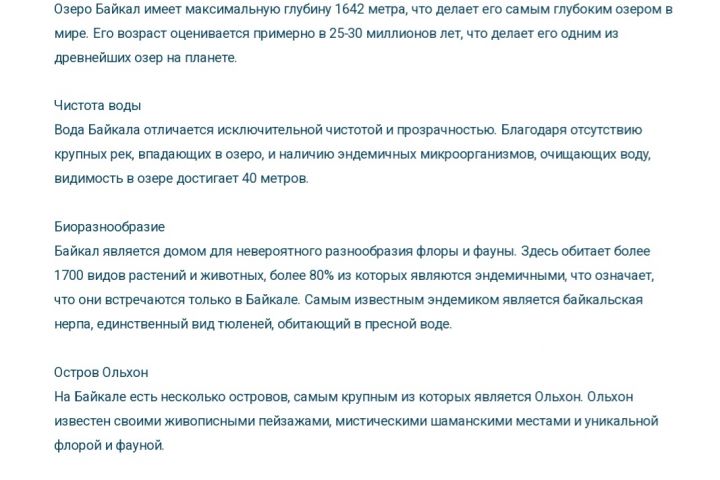 Озеро Байкал имеет максимальную глубину 1642 метра, что делает его самым глубоким озером в мире. Его возраст оценивается примерно в 25-30 миллионов лет, что делает его одним из древнейших озер на планете.

Чистота воды
Вода Байкала отличается исключительной чистотой и прозрачностью. Благодаря отсутствию крупных рек, впадающих в озеро, и наличию эндемичных микроорганизмов, очищающих воду, видимость в озере достигает 40 метров.

Биоразнообразие
Байкал является домом для невероятного разнообразия флоры и фауны. Здесь обитает более 1700 видов растений и животных, более 80% из которых являются эндемичными, что означает, что они встречаются только в Байкале. Самым известным эндемиком является байкальская нерпа, единственный вид тюленей, обитающий в пресной воде.

Остров Ольхон
На Байкале есть несколько островов, самым крупным из которых является Ольхон. Ольхон известен своими живописными пейзажами, мистическими шаманскими местами и уникальной флорой и фауной.